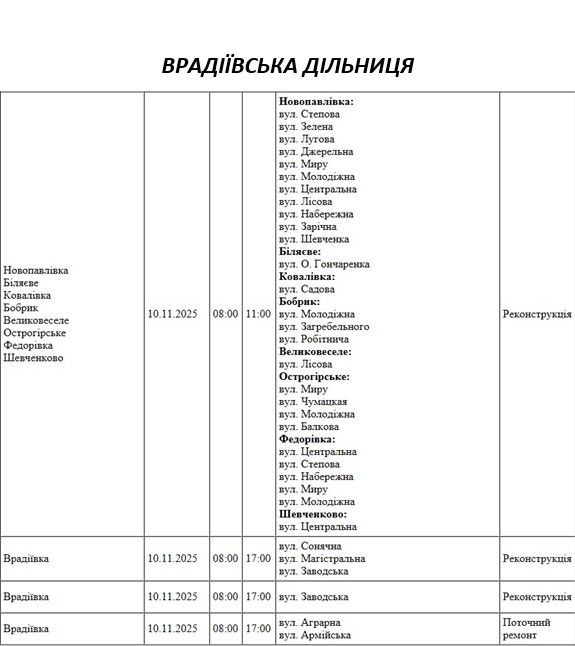 ВРАДІЇВСЬКА ДІЛЬНИЦЯ

| Новопавлівка Біляєве Ковалівка Бобрик Великовеселе Острогірське Федорівка Шевченково | 10.11.2025 | 08:00 | 11:00 | Новопавлівка: вул. Степова вул. Зелена вул. Лугова вул. Джерельна вул. Миру вул. Молодіжна вул. Центральна вул. Лісова вул. Набережна вул. Зарічна вул. Шевченка Біляєве: вул. О. Гончаренка Ковалівка: вул. Садова Бобрик: вул. Молодіжна вул. Загребельного вул. Робітнича Великовеселе: вул. Лісова Острогірське: вул. Миру вул. Чумацкая вул. Молодіжна вул. Балкова Федорівка: вул. Центральна вул. Степова вул. Набережна вул. Миру вул. Молодіжна Шевченково: вул. Центральна | Реконструкція |
|---|---|---|---|---|---|
| Врадіївка | 10.11.2025 | 08:00 | 17:00 | вул. Сонячна вул. Магістральна вул. Заводська | Реконструкція |
| Врадіївка | 10.11.2025 | 08:00 | 17:00 | вул. Заводська | Реконструкція |
| Врадіївка | 10.11.2025 | 08:00 | 17:00 | вул. Аграрна вул. Армійська | Поточний ремонт |